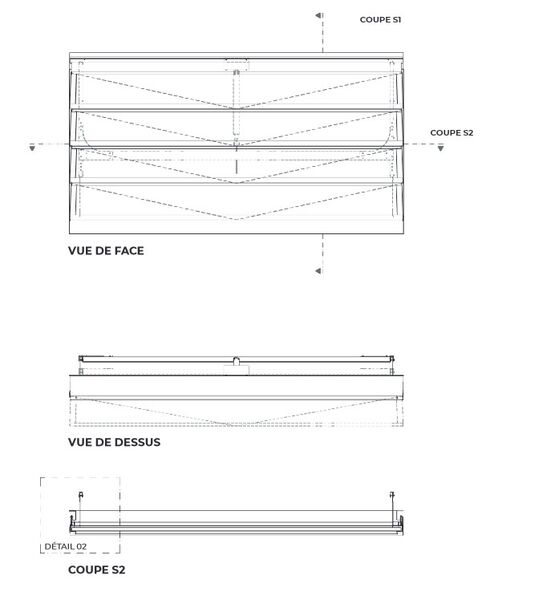 COUPE S1

COUPE S2

VUE DE FACE

VUE DE DESSUS

DÉTAIL 02

COUPE S2